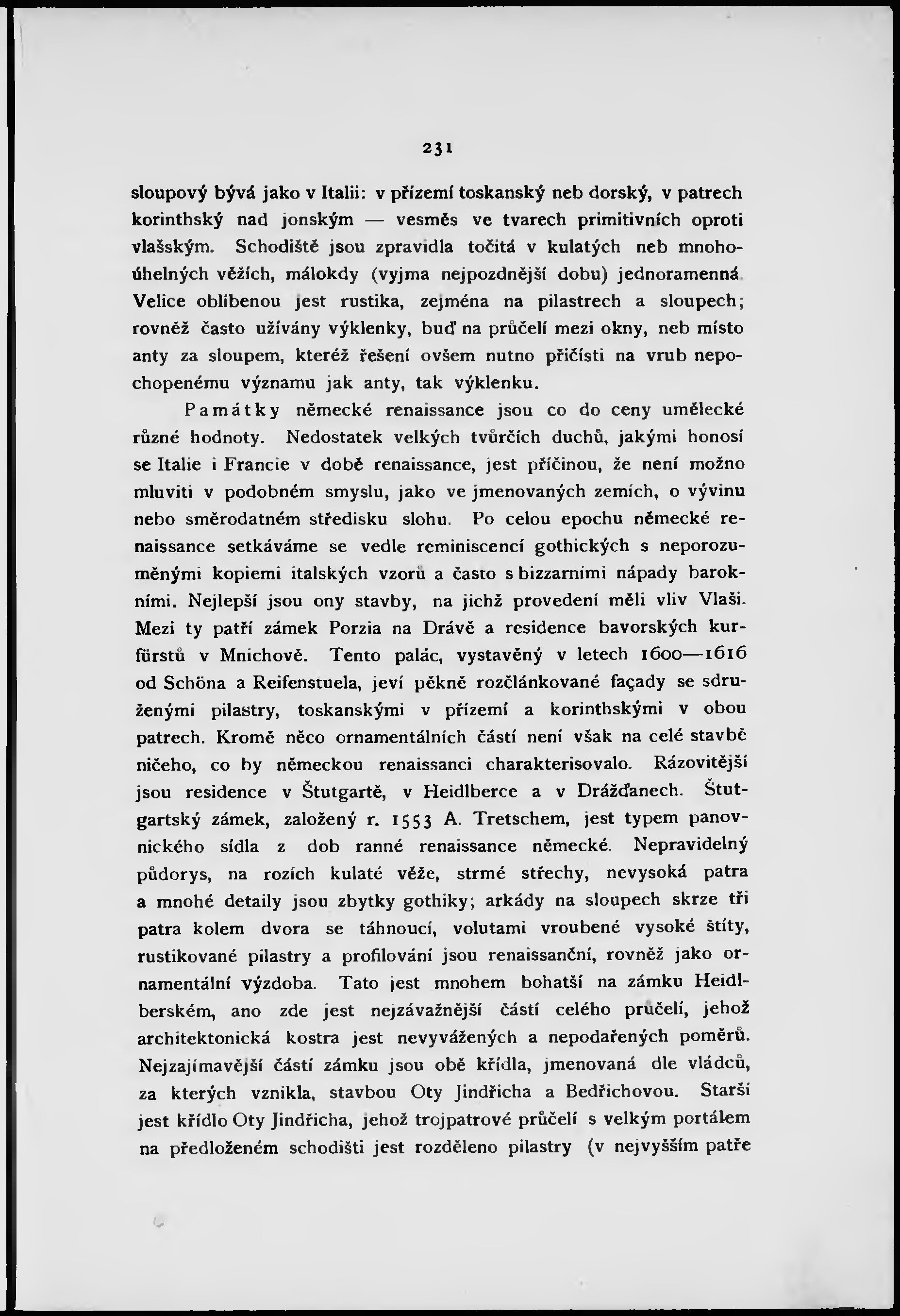 231

sloupový bývá jako v Italii: v přízemí toskanský neb dorský, v patrech korinthský nad jonským — vesměs ve tvarech primitivních oproti vlašským. Schodiště jsou zpravidla točitá v kulatých neb mnohoúhelných věžích, málokdy (vyjma nejpozdnější dobu) jednoramenná. Velice oblíbenou jest rustika, zejména na pilastrech a sloupech; rovněž často užívány výklenky, buď na průčelí mezi okny, neb místo anty za sloupem, kteréž řešení ovšem nutno přičísti na vrub nepochopenému významu jak anty, tak výklenku.

Památky německé renaissance jsou co do ceny umělecké různé hodnoty. Nedostatek velkých tvůrčích duchů, jakými honosí se Italie i Francie v době renaissance, jest příčinou, že není možno mluviti v podobném smyslu, jako ve jmenovaných zemích, o vývinu nebo směrodatném středisku slohu. Po celou epochu německé renaissance setkáváme se vedle reminiscencí gothických s neporozuměnými kopiemi italských vzorů a často s bizzarními nápady barokními. Nejlepší jsou ony stavby, na jichž provedení měli vliv Vlaši. Mezi ty patří zámek Porzia na Drávě a residence bavorských kurfürstů v Mnichově. Tento palác, vystavěný v letech 1600—1616 od Schöna a Reifenstuela, jeví pěkně rozčlánkované façady se sdruženými pilastry, toskanskými v přízemí a korinthskými v obou patrech. Kromě něco ornamentálních částí není však na celé stavbě ničeho, co by německou renaissanci charakterisovalo. Rázovitější jsou residence v Štutgartě, v Heidlberce a v Drážďanech. Štutgartský zámek, založený r. 1553 A. Tretschem, jest typem panovnického sídla z dob ranné renaissance německé. Nepravidelný půdorys, na rozích kulaté věže, strmé střechy, nevysoká patra a mnohé detaily jsou zbytky gothiky; arkády na sloupech skrze tři patra kolem dvora se táhnoucí, volutami vroubené vysoké štíty, rustikované pilastry a profilování jsou renaissanční, rovněž jako ornamentální výzdoba. Tato jest mnohem bohatší na zámku Heidlberském, ano zde jest nejzávažnější částí celého průčelí, jehož architektonická kostra jest nevyvážených a nepodařených poměrů. Nejzajímavější částí zámku jsou obě křídla, jmenovaná dle vládců, za kterých vznikla, stavbou Oty Jindřicha a Bedřichovou. Starší jest křídlo Oty Jindřicha, jehož trojpatrové průčelí s velkým portálem na předloženém schodišti jest rozděleno pilastry (v nejvyšším patře